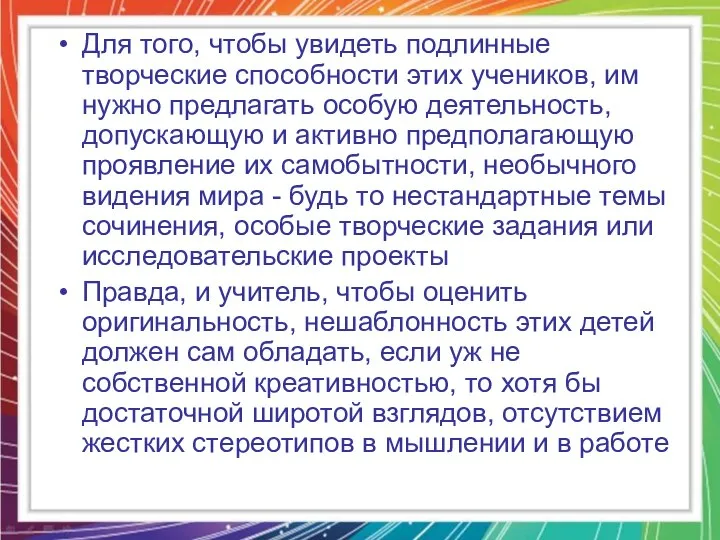 • Для того, чтобы увидеть подлинные творческие способности этих учеников, им нужно предлагать особую деятельность, допускающую и активно предполагающую проявление их самобытности, необычного видения мира - будь то нестандартные темы сочинения, особые творческие задания или исследовательские проекты

• Правда, и учитель, чтобы оценить оригинальность, нешаблонность этих детей должен сам обладать, если уж не собственной креативностью, то хотя бы достаточной широтой взглядов, отсутствием жестких стереотипов в мышлении и в работе